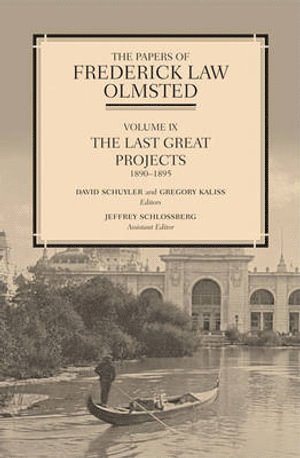 THE PAPERS OF
FREDERICK LAW OLMSTED

VOLUME IX
THE LAST GREAT PROJECTS
1890–1895

DAVID SCHUYLER and GREGORY KALISS
Editors

JEFFREY SCHLOSSBERG
Assistant Editor